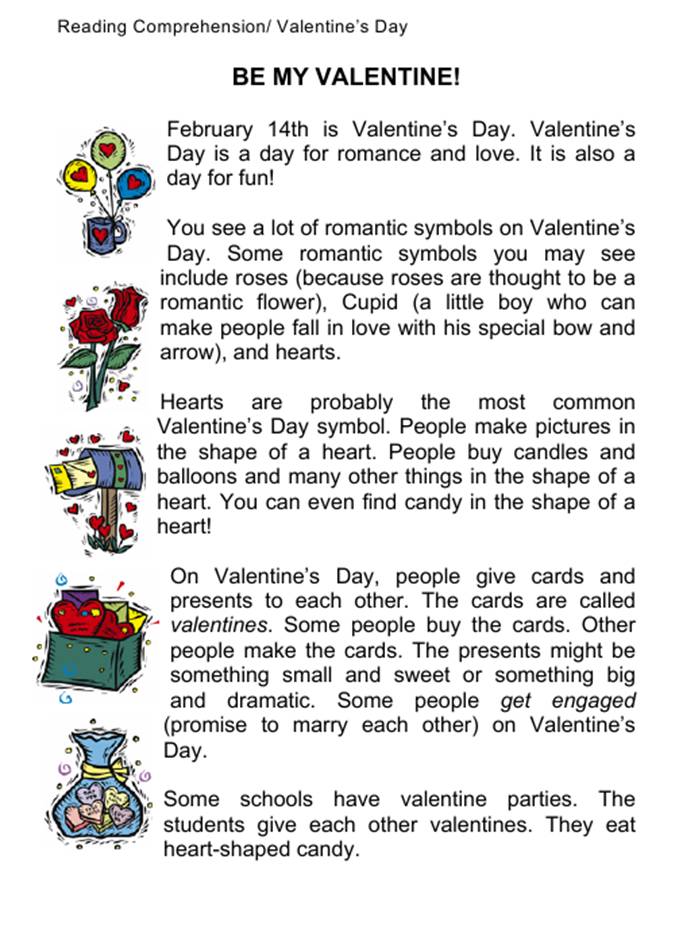 Reading Comprehension/ Valentine's Day

BE MY VALENTINE!

February 14th is Valentine's Day. Valentine's Day is a day for romance and love. It is also a day for fun!

You see a lot of romantic symbols on Valentine's Day. Some romantic symbols you may see include roses (because roses are thought to be a romantic flower), Cupid (a little boy who can make people fall in love with his special bow and arrow), and hearts.

Hearts are probably the most common Valentine's Day symbol. People make pictures in the shape of a heart. People buy candles and balloons and many other things in the shape of a heart. You can even find candy in the shape of a heart!

On Valentine's Day, people give cards and presents to each other. The cards are called valentines. Some people buy the cards. Other people make the cards. The presents might be something small and sweet or something big and dramatic. Some people get engaged (promise to marry each other) on Valentine's Day.

Some schools have valentine parties. The students give each other valentines. They eat heart-shaped candy.